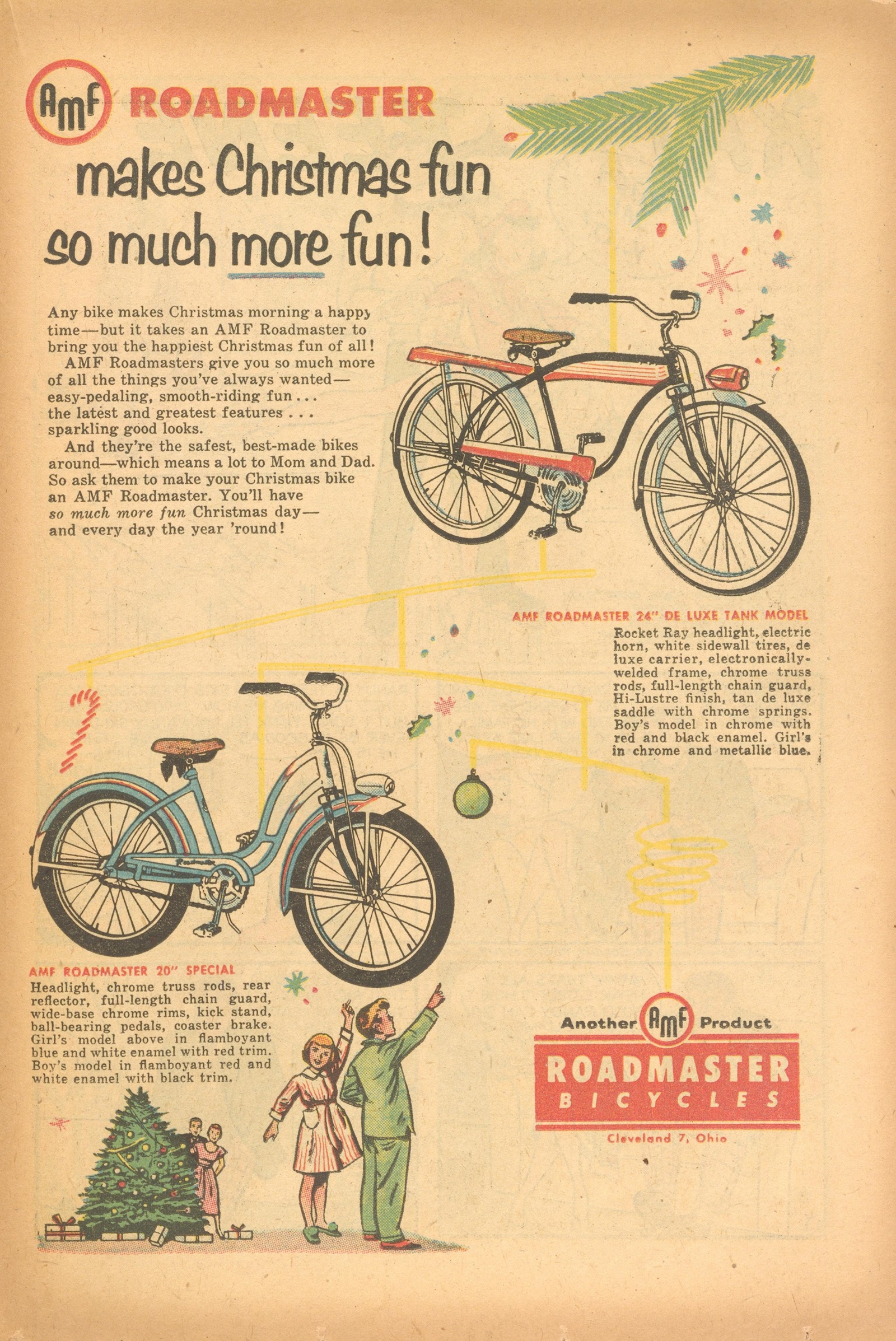 AMF ROADMASTER

makes Christmas fun so much more fun!

Any bike makes Christmas morning a happy time—but it takes an AMF Roadmaster to bring you the happiest Christmas fun of all!

AMF Roadmasters give you so much more of all the things you've always wanted—easy-pedaling, smooth-riding fun . . . the latest and greatest features . . . sparkling good looks.

And they're the safest, best-made bikes around—which means a lot to Mom and Dad. So ask them to make your Christmas bike an AMF Roadmaster. You'll have so much more fun Christmas day—and every day the year 'round!

AMF ROADMASTER 24" DE LUXE TANK MODEL
Rocket Ray headlight, electric horn, white sidewall tires, de luxe carrier, electronically-welded frame, chrome truss rods, full-length chain guard, Hi-Lustre finish, tan de luxe saddle with chrome springs. Boy's model in chrome with red and black enamel. Girl's in chrome and metallic blue.

Roadmaster

AMF ROADMASTER 20" SPECIAL
Headlight, chrome truss rods, rear reflector, full-length chain guard, wide-base chrome rims, kick stand, ball-bearing pedals, coaster brake. Girl's model above in flamboyant blue and white enamel with red trim. Boy's model in flamboyant red and white enamel with black trim.

Another AMF Product
ROADMASTER
BICYCLES
Cleveland 7, Ohio